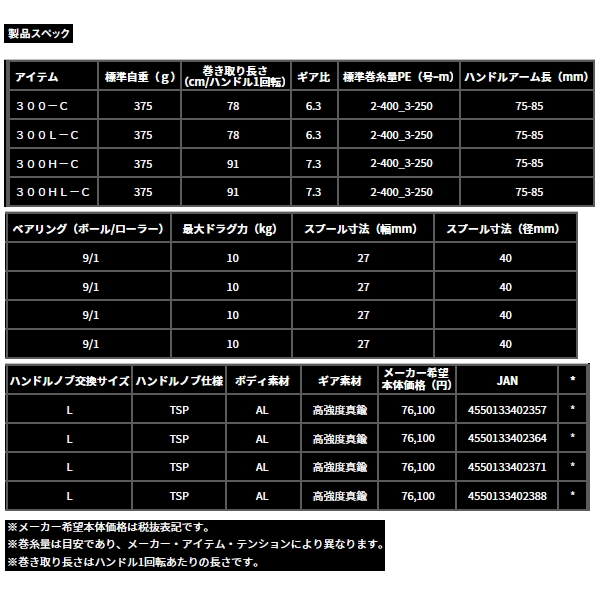 製品スペック

| アイテム | 標準自重（g） | 巻き取り長さ（cm/ハンドル1回転） | ギア比 | 標準巻糸量PE（号-m） | ハンドルアーム長（mm） |
|---|---|---|---|---|---|
| ３００－C | 375 | 78 | 6.3 | 2-400_3-250 | 75-85 |
| ３００L－C | 375 | 78 | 6.3 | 2-400_3-250 | 75-85 |
| ３００H－C | 375 | 91 | 7.3 | 2-400_3-250 | 75-85 |
| ３００HL－C | 375 | 91 | 7.3 | 2-400_3-250 | 75-85 |

| ベアリング（ボール/ローラー） | 最大ドラグ力（kg） | スプール寸法（幅mm） | スプール寸法（径mm） |
|---|---|---|---|
| 9/1 | 10 | 27 | 40 |
| 9/1 | 10 | 27 | 40 |
| 9/1 | 10 | 27 | 40 |
| 9/1 | 10 | 27 | 40 |

| ハンドルノブ交換サイズ | ハンドルノブ仕様 | ボディ素材 | ギア素材 | メーカー希望本体価格（円） | JAN | * |
|---|---|---|---|---|---|---|
| L | TSP | AL | 高強度真鍮 | 76,100 | 4550133402357 | * |
| L | TSP | AL | 高強度真鍮 | 76,100 | 4550133402364 | * |
| L | TSP | AL | 高強度真鍮 | 76,100 | 4550133402371 | * |
| L | TSP | AL | 高強度真鍮 | 76,100 | 4550133402388 | * |

※メーカー希望本体価格は税抜表記です。
※巻糸量は目安であり、メーカー・アイテム・テンションにより異なります。
※巻き取り長さはハンドル1回転あたりの長さです。